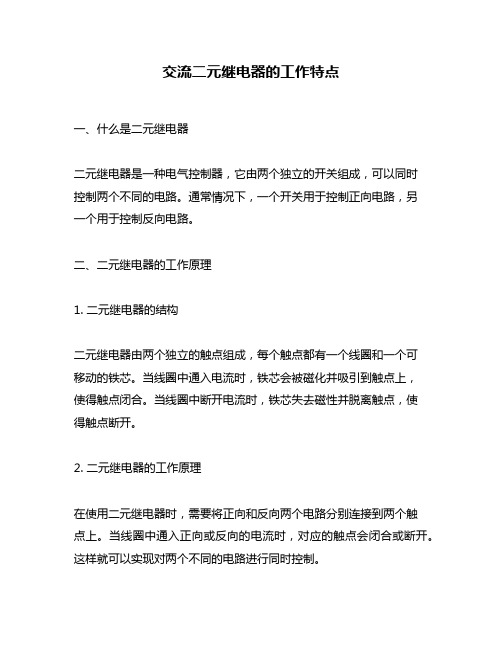 交流二元继电器的工作特点

一、什么是二元继电器

二元继电器是一种电气控制器，它由两个独立的开关组成，可以同时控制两个不同的电路。通常情况下，一个开关用于控制正向电路，另一个用于控制反向电路。

二、二元继电器的工作原理

1. 二元继电器的结构

二元继电器由两个独立的触点组成，每个触点都有一个线圈和一个可移动的铁芯。当线圈中通入电流时，铁芯会被磁化并吸引到触点上，使得触点闭合。当线圈中断开电流时，铁芯失去磁性并脱离触点，使得触点断开。

2. 二元继电器的工作原理

在使用二元继电器时，需要将正向和反向两个电路分别连接到两个触点上。当线圈中通入正向或反向的电流时，对应的触点会闭合或断开。这样就可以实现对两个不同的电路进行同时控制。